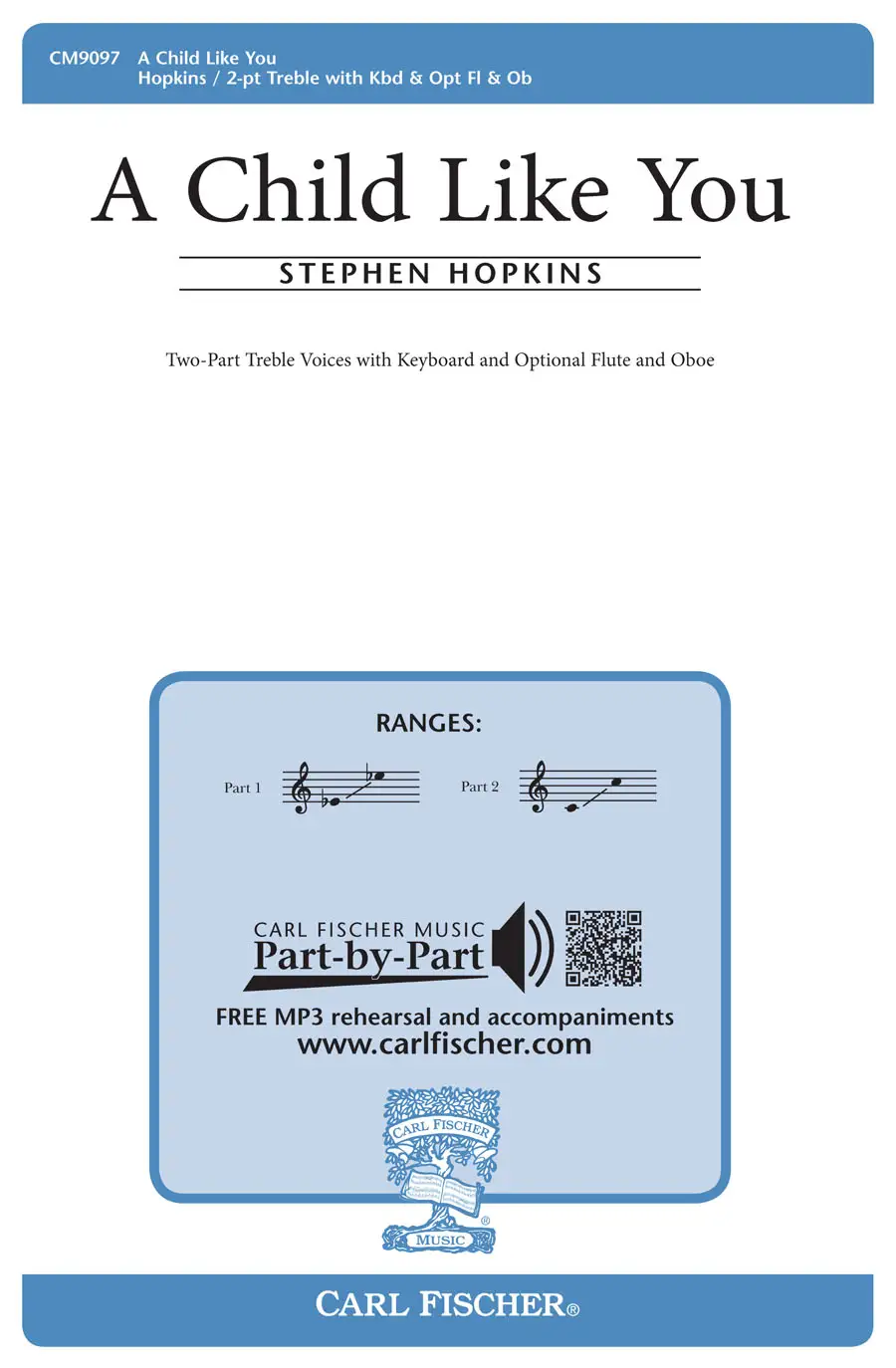 CM9097 A Child Like You
Hopkins / 2-pt Treble with Kbd & Opt Fl & Ob

A Child Like You

STEPHEN HOPKINS

Two-Part Treble Voices with Keyboard and Optional Flute and Oboe

RANGES:

Part 1

Part 2

CARL FISCHER MUSIC
Part-by-Part

FREE MP3 rehearsal and accompaniments
www.carlfischer.com

CARL FISCHER
MUSIC

CARL FISCHER®